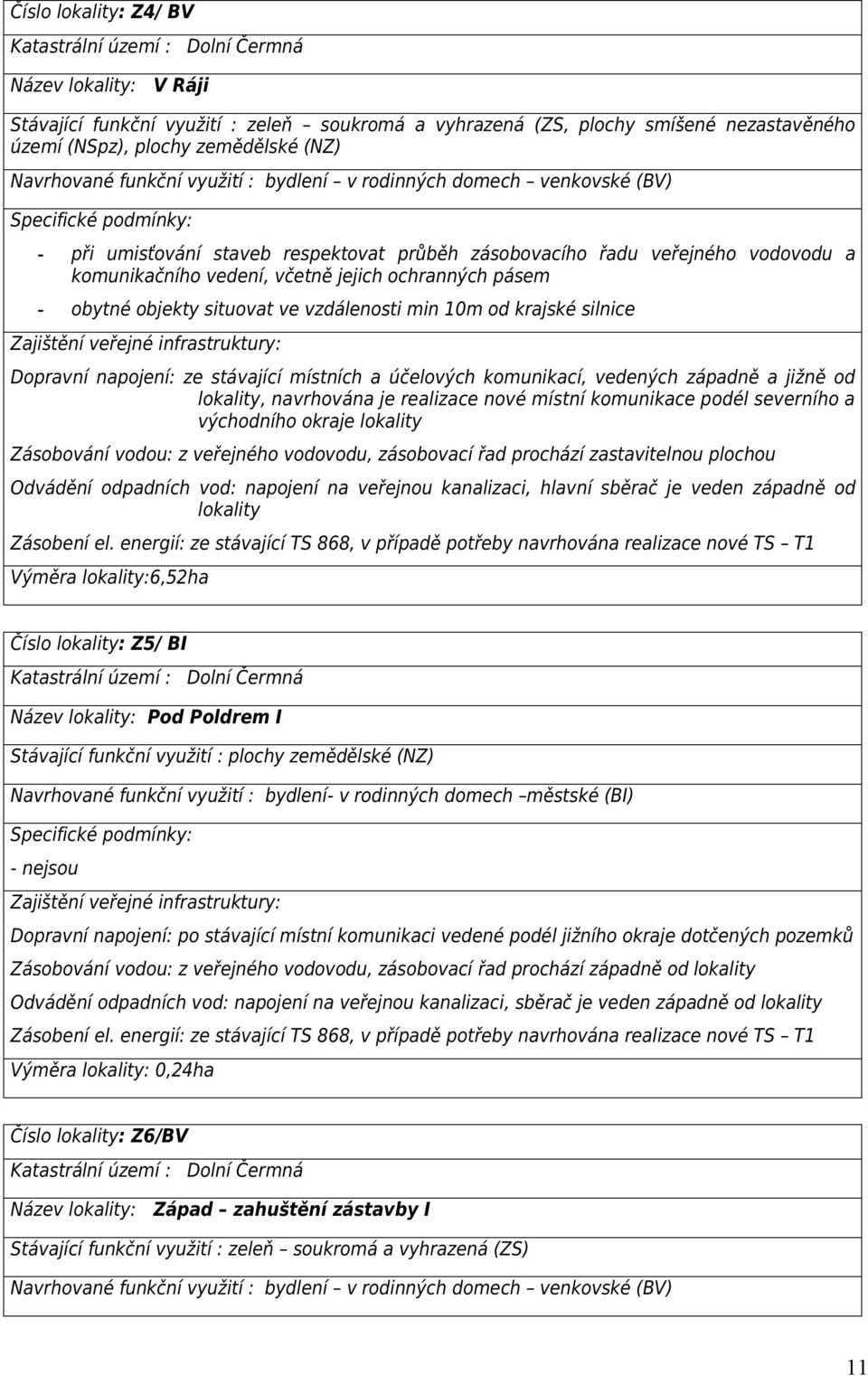 Číslo lokality: Z4/ BV

Katastrální území : Dolní Čermná

Název lokality: V Ráji

Stávající funkční využití : zeleň – soukromá a vyhrazená (ZS, plochy smíšené nezastavěného území (NSpz), plochy zemědělské (NZ)

Navrhované funkční využití : bydlení – v rodinných domech – venkovské (BV)

Specifické podmínky:

- při umisťování staveb respektovat průběh zásobovacího řadu veřejného vodovodu a komunikačního vedení, včetně jejich ochranných pásem

- obytné objekty situovat ve vzdálenosti min 10m od krajské silnice

Zajištění veřejné infrastruktury:

Dopravní napojení: ze stávající místních a účelových komunikací, vedených západně a jižně od lokality, navrhována je realizace nové místní komunikace podél severního a východního okraje lokality

Zásobování vodou: z veřejného vodovodu, zásobovací řad prochází zastavitelnou plochou

Odvádění odpadních vod: napojení na veřejnou kanalizaci, hlavní sběrač je veden západně od lokality

Zásobení el. energií: ze stávající TS 868, v případě potřeby navrhována realizace nové TS – T1

Výměra lokality:6,52ha

Číslo lokality: Z5/ BI

Katastrální území : Dolní Čermná

Název lokality: Pod Poldrem I

Stávající funkční využití : plochy zemědělské (NZ)

Navrhované funkční využití : bydlení- v rodinných domech –městské (BI)

Specifické podmínky:

- nejsou

Zajištění veřejné infrastruktury:

Dopravní napojení: po stávající místní komunikaci vedené podél jižního okraje dotčených pozemků

Zásobování vodou: z veřejného vodovodu, zásobovací řad prochází západně od lokality

Odvádění odpadních vod: napojení na veřejnou kanalizaci, sběrač je veden západně od lokality

Zásobení el. energií: ze stávající TS 868, v případě potřeby navrhována realizace nové TS – T1

Výměra lokality: 0,24ha

Číslo lokality: Z6/BV

Katastrální území : Dolní Čermná

Název lokality: Západ – zahuštění zástavby I

Stávající funkční využití : zeleň – soukromá a vyhrazená (ZS)

Navrhované funkční využití : bydlení – v rodinných domech – venkovské (BV)

11